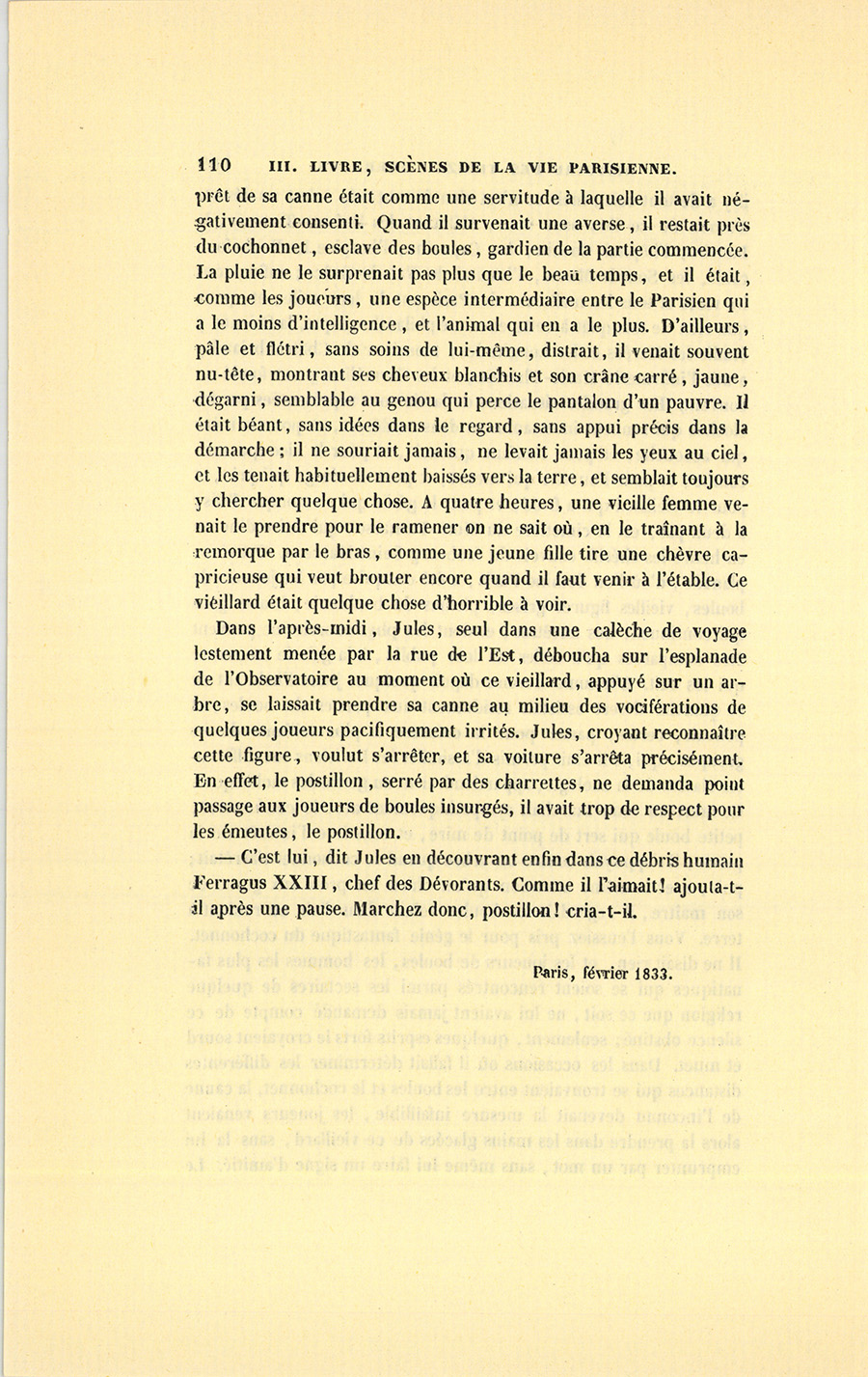 110 III. LIVRE, SCÈNES DE LA VIE PARISIENNE.

prêt de sa canne était comme une servitude à laquelle il avait négativement consenti. Quand il survenait une averse, il restait près du cochonnet, esclave des boules, gardien de la partie commencée. La pluie ne le surprenait pas plus que le beau temps, et il était, comme les joueurs, une espèce intermédiaire entre le Parisien qui a le moins d'intelligence, et l'animal qui en a le plus. D'ailleurs, pâle et flétri, sans soins de lui-même, distrait, il venait souvent nu-tête, montrant ses cheveux blanchis et son crâne carré, jaune, dégarni, semblable au genou qui perce le pantalon d'un pauvre. Il était béant, sans idées dans le regard, sans appui précis dans la démarche; il ne souriait jamais, ne levait jamais les yeux au ciel, et les tenait habituellement baissés vers la terre, et semblait toujours y chercher quelque chose. A quatre heures, une vieille femme venait le prendre pour le ramener on ne sait où, en le traînant à la remorque par le bras, comme une jeune fille tire une chèvre capricieuse qui veut brouter encore quand il faut venir à l'étable. Ce vieillard était quelque chose d'horrible à voir.

Dans l'après-midi, Jules, seul dans une calèche de voyage lestement menée par la rue de l'Est, déboucha sur l'esplanade de l'Observatoire au moment où ce vieillard, appuyé sur un arbre, se laissait prendre sa canne au milieu des vociférations de quelques joueurs pacifiquement irrités. Jules, croyant reconnaître cette figure, voulut s'arrêter, et sa voiture s'arrêta précisément. En effet, le postillon, serré par des charrettes, ne demanda point passage aux joueurs de boules insurgés, il avait trop de respect pour les émeutes, le postillon.

— C'est lui, dit Jules en découvrant enfin dans ce débris humain Ferragus XXIII, chef des Dévorants. Comme il l'aimait! ajouta-t-il après une pause. Marchez donc, postillon! cria-t-il.

Paris, février 1833.